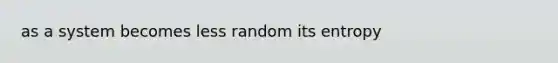 as a system becomes less random its entropy